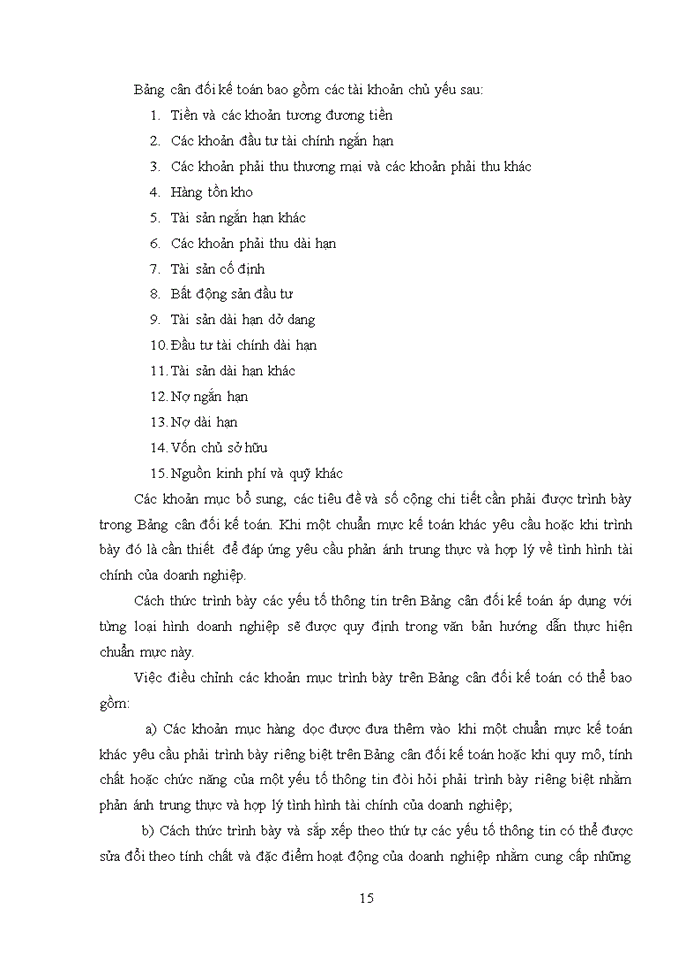 Bảng cân đối kế toán bao gồm các tài khoản chủ yếu sau:

1. Tiền và các khoản tương đương tiền
2. Các khoản đầu tư tài chính ngắn hạn
3. Các khoản phải thu thương mại và các khoản phải thu khác
4. Hàng tồn kho
5. Tài sản ngắn hạn khác
6. Các khoản phải thu dài hạn
7. Tài sản cố định
8. Bất động sản đầu tư
9. Tài sản dài hạn dở dang
10. Đầu tư tài chính dài hạn
11. Tài sản dài hạn khác
12. Nợ ngắn hạn
13. Nợ dài hạn
14. Vốn chủ sở hữu
15. Nguồn kinh phí và quỹ khác

Các khoản mục bổ sung, các tiêu đề và số cộng chi tiết cần phải được trình bày trong Bảng cân đối kế toán. Khi một chuẩn mực kế toán khác yêu cầu hoặc khi trình bày đó là cần thiết để đáp ứng yêu cầu phản ánh trung thực và hợp lý về tình hình tài chính của doanh nghiệp.

Cách thức trình bày các yếu tố thông tin trên Bảng cân đối kế toán áp dụng với từng loại hình doanh nghiệp sẽ được quy định trong văn bản hướng dẫn thực hiện chuẩn mực này.

Việc điều chỉnh các khoản mục trình bày trên Bảng cân đối kế toán có thể bao gồm:

a) Các khoản mục hàng dọc được đưa thêm vào khi một chuẩn mực kế toán khác yêu cầu phải trình bày riêng biệt trên Bảng cân đối kế toán hoặc khi quy mô, tính chất hoặc chức năng của một yếu tố thông tin đòi hỏi phải trình bày riêng biệt nhằm phản ánh trung thực và hợp lý tình hình tài chính của doanh nghiệp;

b) Cách thức trình bày và sắp xếp theo thứ tự các yếu tố thông tin có thể được sửa đổi theo tính chất và đặc điểm hoạt động của doanh nghiệp nhằm cung cấp những

15